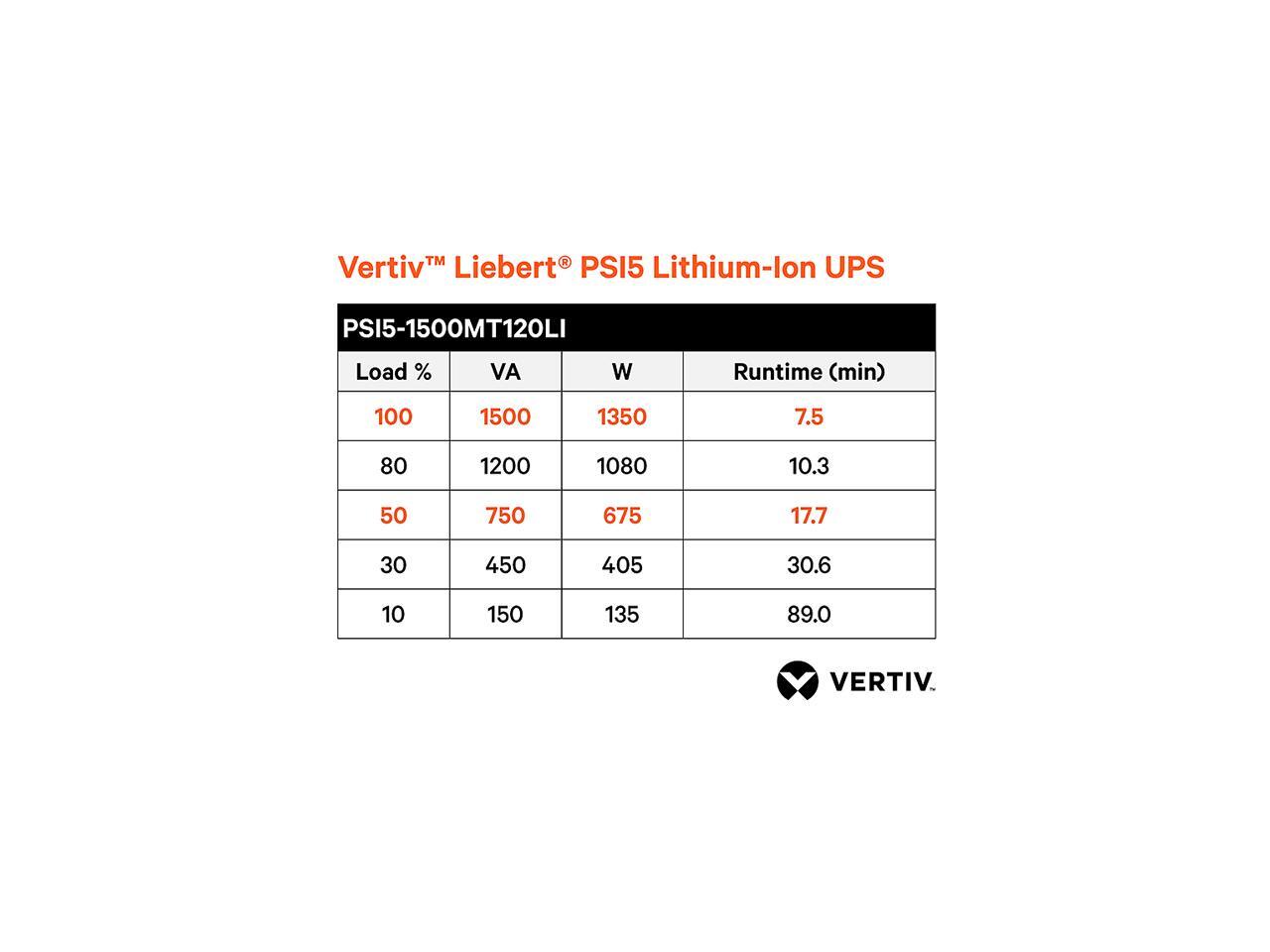 Vertiv™ Liebert® PSI5 Lithium-Ion UPS

PSI5-1500MT120LI

| Load % | VA | W | Runtime (min) |
|---|---|---|---|
| 100 | 1500 | 1350 | 7.5 |
| 80 | 1200 | 1080 | 10.3 |
| 50 | 750 | 675 | 17.7 |
| 30 | 450 | 405 | 30.6 |
| 10 | 150 | 135 | 89.0 |

VERTIV™